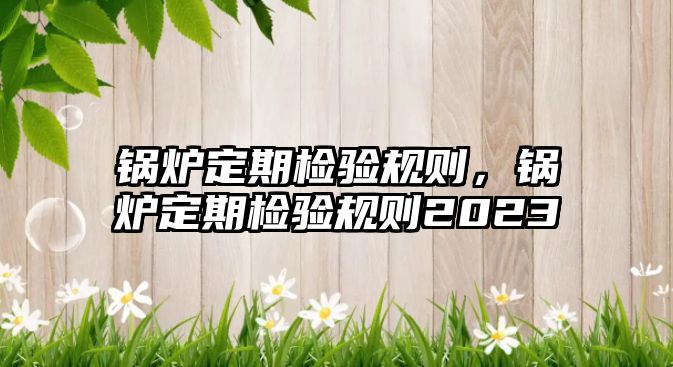 锅炉定期检验规则，锅炉定期检验规则2023